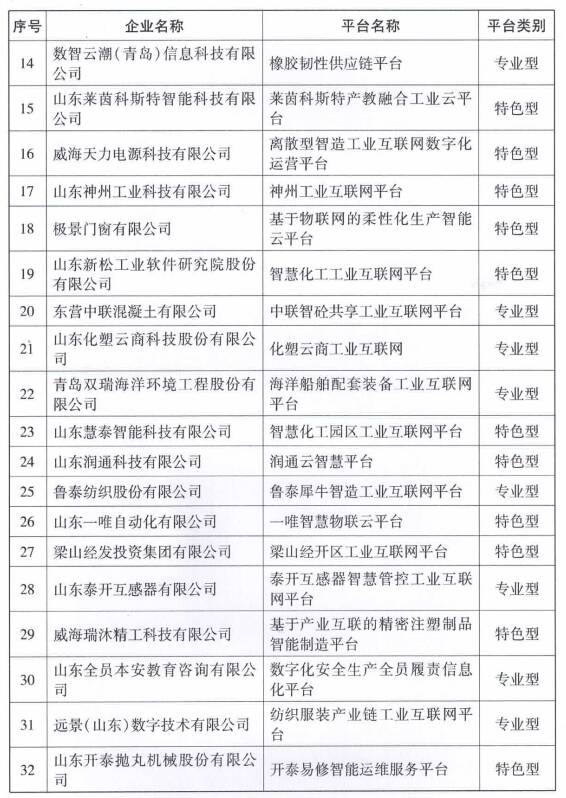 | 序号 | 企业名称 | 平台名称 | 平台类别 |
|---|---|---|---|
| 14 | 数智云潮（青岛）信息科技有限公司 | 橡胶韧性供应链平台 | 专业型 |
| 15 | 山东莱茵科斯特智能科技有限公司 | 莱茵科斯特产教融合工业云平台 | 特色型 |
| 16 | 威海天力电源科技有限公司 | 离散型智造工业互联网数字化运营平台 | 特色型 |
| 17 | 山东神州工业科技有限公司 | 神州工业互联网平台 | 特色型 |
| 18 | 极景门窗有限公司 | 基于物联网的柔性化生产智能云平台 | 特色型 |
| 19 | 山东新松工业软件研究院股份有限公司 | 智慧化工工业互联网平台 | 特色型 |
| 20 | 东营中联混凝土有限公司 | 中联智砼共享工业互联网平台 | 专业型 |
| 21 | 山东化塑云商科技股份有限公司 | 化塑云商工业互联网 | 专业型 |
| 22 | 青岛双瑞海洋环境工程股份有限公司 | 海洋船舶配套装备工业互联网平台 | 专业型 |
| 23 | 山东慧泰智能科技有限公司 | 智慧化工园区工业互联网平台 | 特色型 |
| 24 | 山东润通科技有限公司 | 润通云智慧平台 | 特色型 |
| 25 | 鲁泰纺织股份有限公司 | 鲁泰犀牛智造工业互联网平台 | 专业型 |
| 26 | 山东一唯自动化有限公司 | 一唯智慧物联云平台 | 特色型 |
| 27 | 梁山经发投资集团有限公司 | 梁山经开区工业互联网平台 | 特色型 |
| 28 | 山东泰开互感器有限公司 | 泰开互感器智慧管控工业互联网平台 | 专业型 |
| 29 | 威海瑞沐精工科技有限公司 | 基于产业互联的精密注塑制品智能制造平台 | 特色型 |
| 30 | 山东全员本安教育咨询有限公司 | 数字化安全生产全员履责信息化平台 | 专业型 |
| 31 | 远景（山东）数字技术有限公司 | 纺织服装产业链工业互联网平台 | 专业型 |
| 32 | 山东开泰抛丸机械股份有限公司 | 开泰易修智能运维服务平台 | 特色型 |